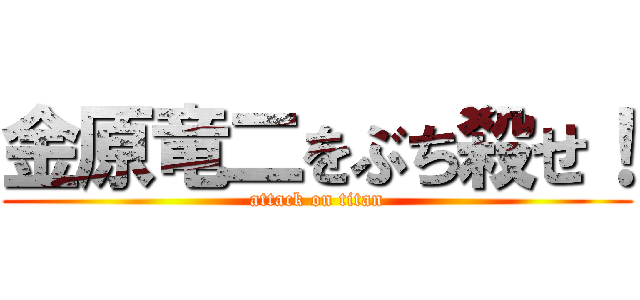 金原竜二をぶち殺せ！
attack on titan